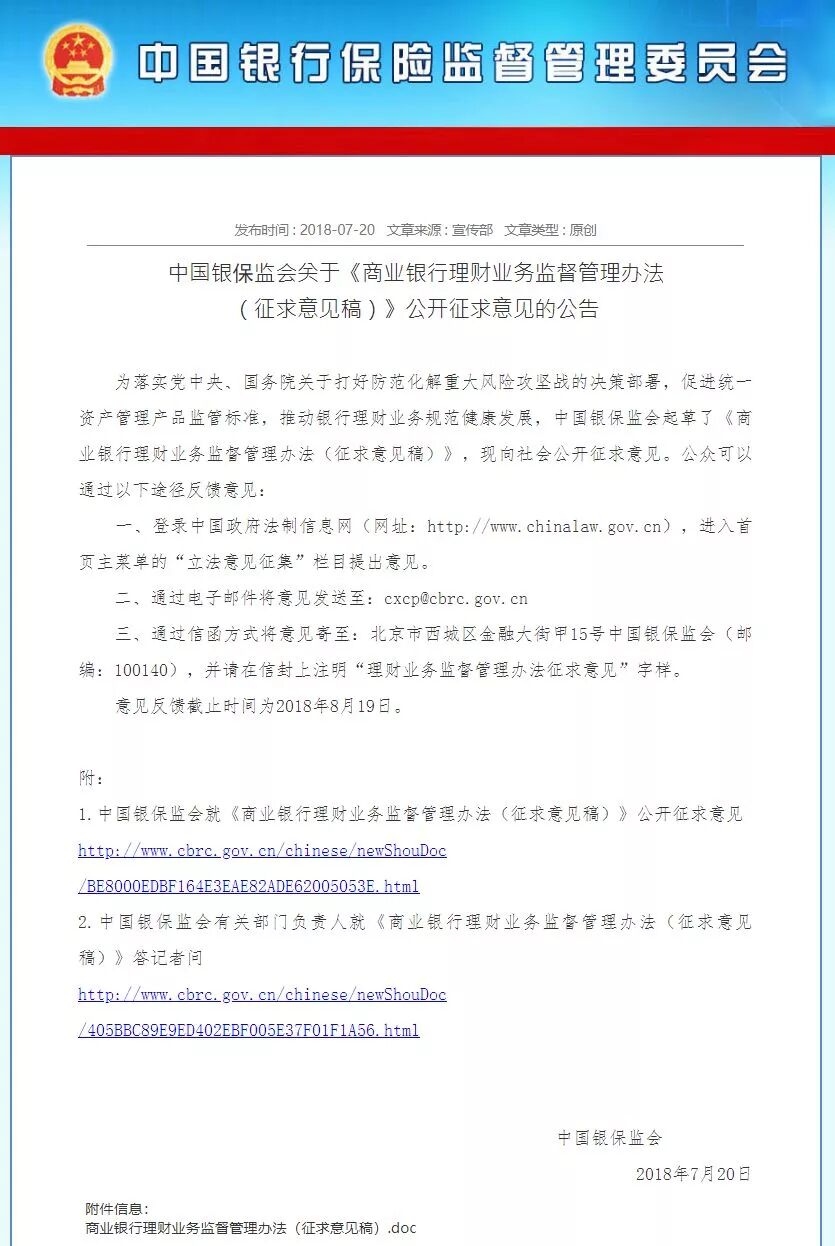 中国银行保险监督管理委员会

发布时间：2018-07-20　文章来源：宣传部　文章类型：原创

中国银保监会关于《商业银行理财业务监督管理办法（征求意见稿）》公开征求意见的公告

为落实党中央、国务院关于打好防范化解重大风险攻坚战的决策部署，促进统一资产管理产品监管标准，推动银行理财业务规范健康发展，中国银保监会起草了《商业银行理财业务监督管理办法（征求意见稿）》，现向社会公开征求意见。公众可以通过以下途径反馈意见：

一、登录中国政府法制信息网（网址：http://www.chinalaw.gov.cn），进入首页主菜单的“立法意见征集”栏目提出意见。

二、通过电子邮件将意见发送至：cxcp@cbrc.gov.cn

三、通过信函方式将意见寄至：北京市西城区金融大街甲15号中国银保监会（邮编：100140），并请在信封上注明“理财业务监督管理办法征求意见”字样。

意见反馈截止时间为2018年8月19日。

附：

1.中国银保监会就《商业银行理财业务监督管理办法（征求意见稿）》公开征求意见
http://www.cbrc.gov.cn/chinese/newShouDoc/BE8000EDBF164E3EAE82ADE62005053E.html

2.中国银保监会有关部门负责人就《商业银行理财业务监督管理办法（征求意见稿）》答记者问
http://www.cbrc.gov.cn/chinese/newShouDoc/405BBC89E9ED402EBF005E37F01F1A56.html

中国银保监会
2018年7月20日

附件信息：
商业银行理财业务监督管理办法（征求意见稿）.doc